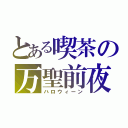 とある喫茶の
万聖前夜
ハロウィーン